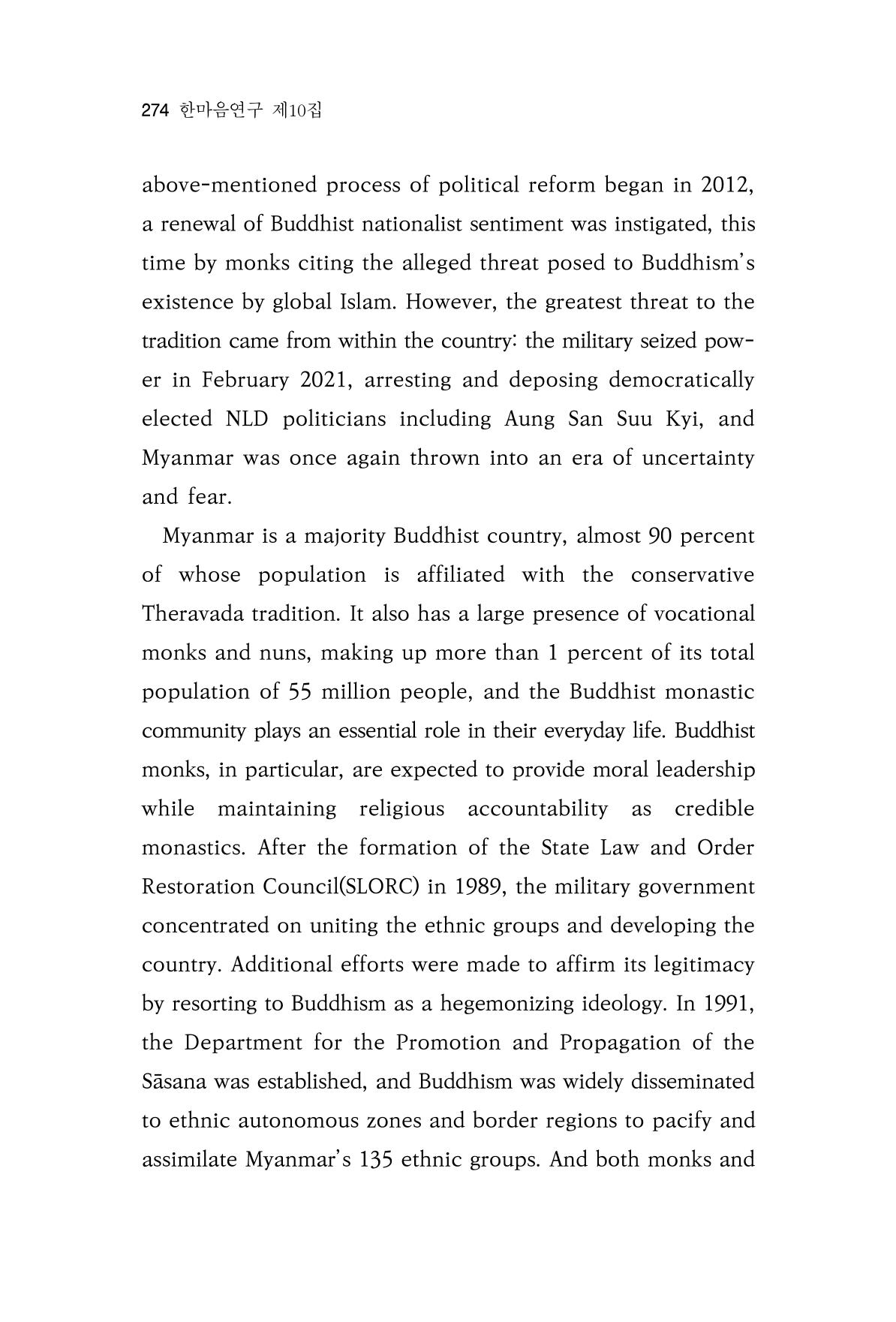 274 한마음연구 제10집

above-mentioned process of political reform began in 2012, a renewal of Buddhist nationalist sentiment was instigated, this time by monks citing the alleged threat posed to Buddhism's existence by global Islam. However, the greatest threat to the tradition came from within the country: the military seized power in February 2021, arresting and deposing democratically elected NLD politicians including Aung San Suu Kyi, and Myanmar was once again thrown into an era of uncertainty and fear.

Myanmar is a majority Buddhist country, almost 90 percent of whose population is affiliated with the conservative Theravada tradition. It also has a large presence of vocational monks and nuns, making up more than 1 percent of its total population of 55 million people, and the Buddhist monastic community plays an essential role in their everyday life. Buddhist monks, in particular, are expected to provide moral leadership while maintaining religious accountability as credible monastics. After the formation of the State Law and Order Restoration Council(SLORC) in 1989, the military government concentrated on uniting the ethnic groups and developing the country. Additional efforts were made to affirm its legitimacy by resorting to Buddhism as a hegemonizing ideology. In 1991, the Department for the Promotion and Propagation of the Sāsana was established, and Buddhism was widely disseminated to ethnic autonomous zones and border regions to pacify and assimilate Myanmar's 135 ethnic groups. And both monks and